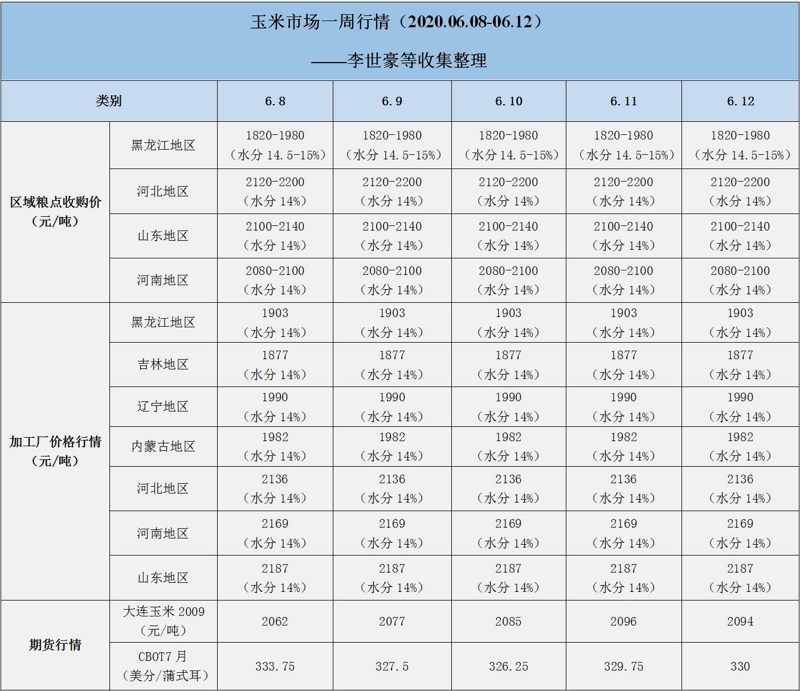 玉米市场一周行情（2020.06.08-06.12）

——李世豪等收集整理

| 类别 | | 6.8 | 6.9 | 6.10 | 6.11 | 6.12 |
|---|---|---|---|---|---|---|
| 区域粮点收购价（元/吨） | 黑龙江地区 | 1820-1980（水分 14.5-15%） | 1820-1980（水分 14.5-15%） | 1820-1980（水分 14.5-15%） | 1820-1980（水分 14.5-15%） | 1820-1980（水分 14.5-15%） |
| | 河北地区 | 2120-2200（水分 14%） | 2120-2200（水分 14%） | 2120-2200（水分 14%） | 2120-2200（水分 14%） | 2120-2200（水分 14%） |
| | 山东地区 | 2100-2140（水分 14%） | 2100-2140（水分 14%） | 2100-2140（水分 14%） | 2100-2140（水分 14%） | 2100-2140（水分 14%） |
| | 河南地区 | 2080-2100（水分 14%） | 2080-2100（水分 14%） | 2080-2100（水分 14%） | 2080-2100（水分 14%） | 2080-2100（水分 14%） |
| 加工厂价格行情（元/吨） | 黑龙江地区 | 1903（水分 14%） | 1903（水分 14%） | 1903（水分 14%） | 1903（水分 14%） | 1903（水分 14%） |
| | 吉林地区 | 1877（水分 14%） | 1877（水分 14%） | 1877（水分 14%） | 1877（水分 14%） | 1877（水分 14%） |
| | 辽宁地区 | 1990（水分 14%） | 1990（水分 14%） | 1990（水分 14%） | 1990（水分 14%） | 1990（水分 14%） |
| | 内蒙古地区 | 1982（水分 14%） | 1982（水分 14%） | 1982（水分 14%） | 1982（水分 14%） | 1982（水分 14%） |
| | 河北地区 | 2136（水分 14%） | 2136（水分 14%） | 2136（水分 14%） | 2136（水分 14%） | 2136（水分 14%） |
| | 河南地区 | 2169（水分 14%） | 2169（水分 14%） | 2169（水分 14%） | 2169（水分 14%） | 2169（水分 14%） |
| | 山东地区 | 2187（水分 14%） | 2187（水分 14%） | 2187（水分 14%） | 2187（水分 14%） | 2187（水分 14%） |
| 期货行情 | 大连玉米 2009（元/吨） | 2062 | 2077 | 2085 | 2096 | 2094 |
| | CBOT7 月（美分/蒲式耳） | 333.75 | 327.5 | 326.25 | 329.75 | 330 |